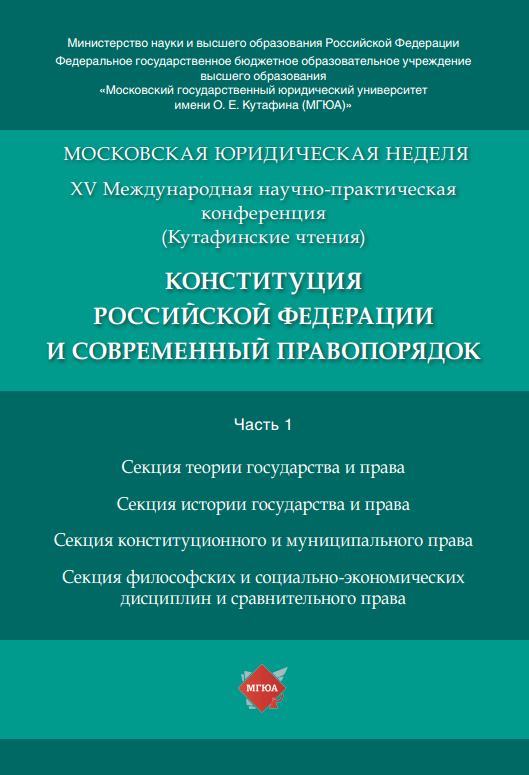 Министерство науки и высшего образования Российской Федерации
Федеральное государственное бюджетное образовательное учреждение высшего образования
«Московский государственный юридический университет имени О. Е. Кутафина (МГЮА)»

МОСКОВСКАЯ ЮРИДИЧЕСКАЯ НЕДЕЛЯ

XV Международная научно-практическая конференция (Кутафинские чтения)

КОНСТИТУЦИЯ РОССИЙСКОЙ ФЕДЕРАЦИИ И СОВРЕМЕННЫЙ ПРАВОПОРЯДОК

Часть 1

Секция теории государства и права

Секция истории государства и права

Секция конституционного и муниципального права

Секция философских и социально-экономических дисциплин и сравнительного права

МГЮА